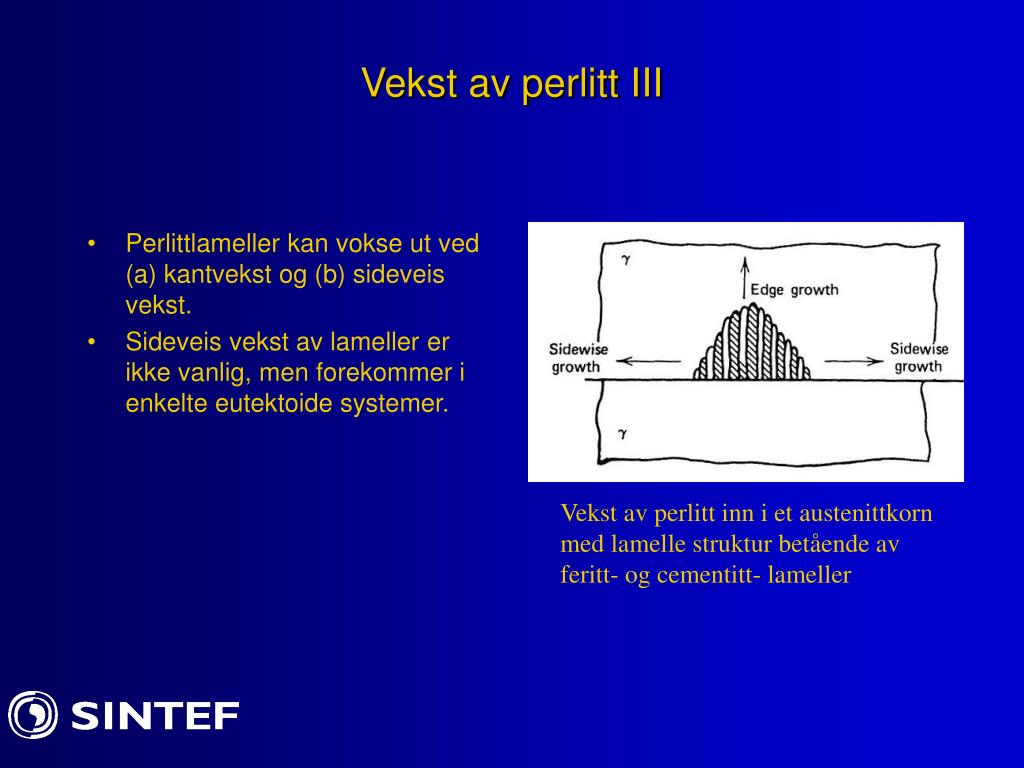 Vekst av perlitt III

• Perlittlameller kan vokse ut ved (a) kantvekst og (b) sideveis vekst.
• Sideveis vekst av lameller er ikke vanlig, men forekommer i enkelte eutektoide systemer.

$\gamma$

Edge growth

Sidewise growth

Sidewise growth

$\gamma$

Vekst av perlitt inn i et austenittkorn med lamelle struktur betående av feritt- og cementitt- lameller

SINTEF